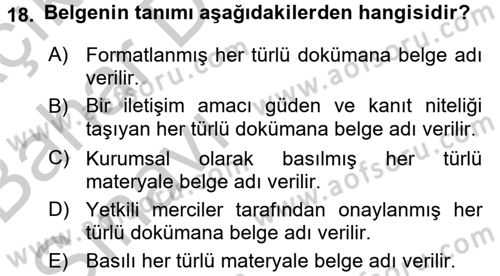 18. Belgenin tanımı aşağıdakilerden hangisidir?

A) Formatlanmış her türlü dokümana belge adı verilir.

B) Bir iletişim amacı güden ve kanıt niteliği taşıyan her türlü dokümana belge adı verilir.

C) Kurumsal olarak basılmış her türlü materyale belge adı verilir.

D) Yetkili merciler tarafından onaylanmış her türlü dokümana belge adı verilir.

E) Basılı her türlü materyale belge adı verilir.

www.aofsoru.com